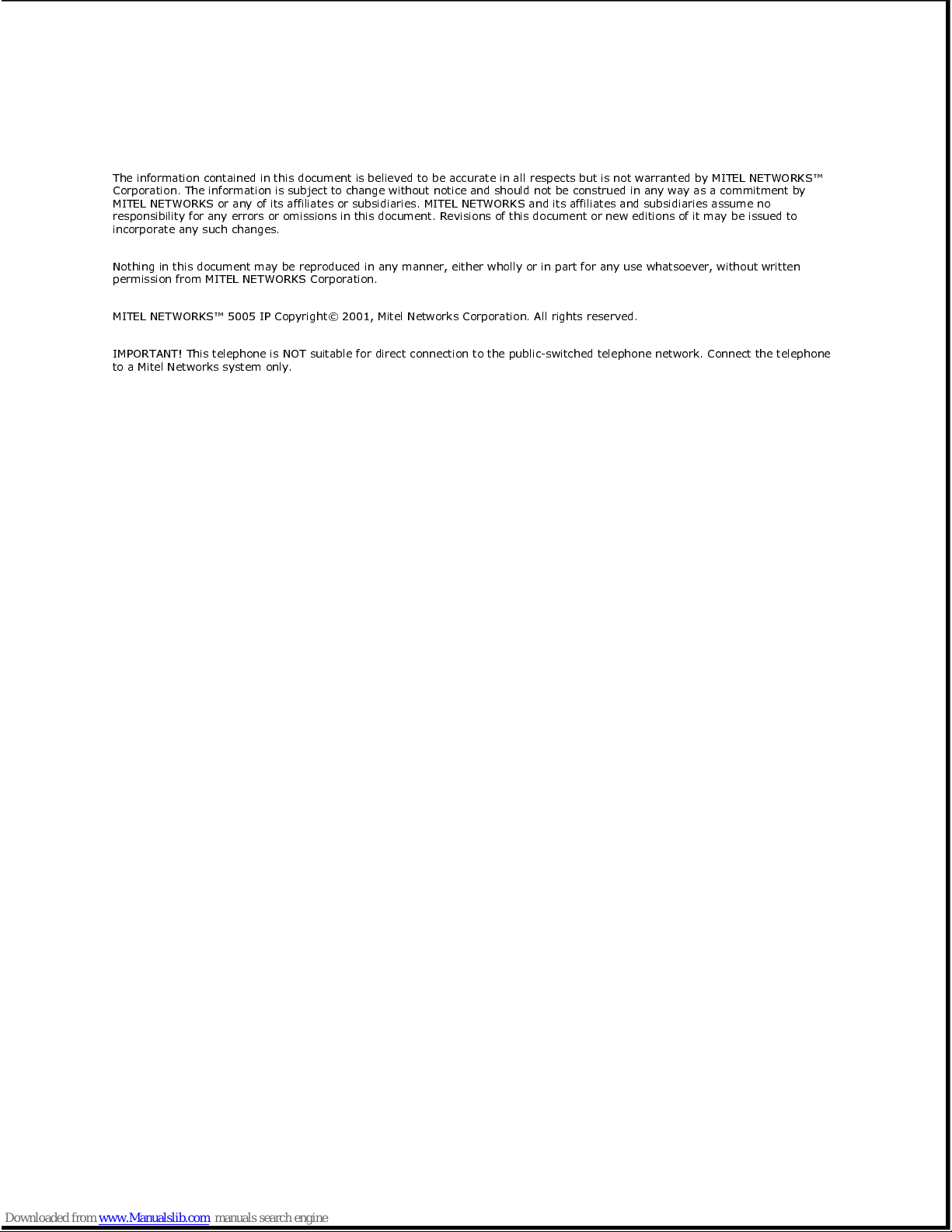 The information contained in this document is believed to be accurate in all respects but is not warranted by MITEL NETWORKS™ Corporation. The information is subject to change without notice and should not be construed in any way as a commitment by MITEL NETWORKS or any of its affiliates or subsidiaries. MITEL NETWORKS and its affiliates and subsidiaries assume no responsibility for any errors or omissions in this document. Revisions of this document or new editions of it may be issued to incorporate any such changes.

Nothing in this document may be reproduced in any manner, either wholly or in part for any use whatsoever, without written permission from MITEL NETWORKS Corporation.

MITEL NETWORKS™ 5005 IP Copyright© 2001, Mitel Networks Corporation. All rights reserved.

IMPORTANT! This telephone is NOT suitable for direct connection to the public-switched telephone network. Connect the telephone to a Mitel Networks system only.

Downloaded from www.Manualslib.com manuals search engine